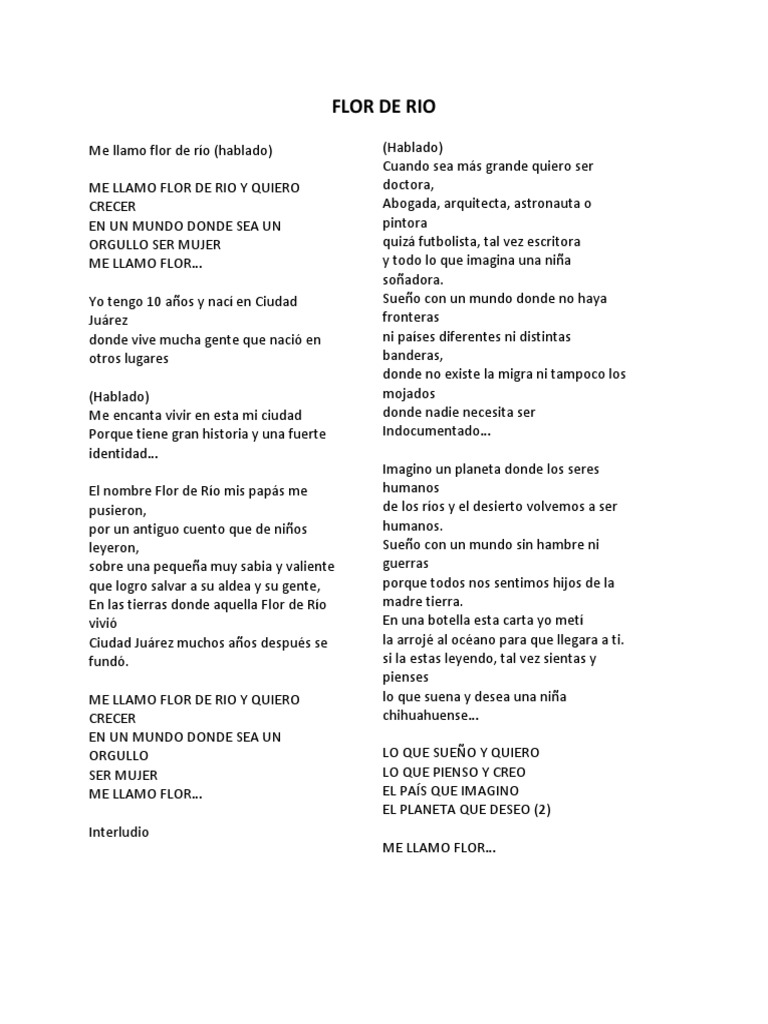 FLOR DE RIO

Me llamo flor de río (hablado)

ME LLAMO FLOR DE RIO Y QUIERO CRECER
EN UN MUNDO DONDE SEA UN ORGULLO SER MUJER
ME LLAMO FLOR…

Yo tengo 10 años y nací en Ciudad Juárez
donde vive mucha gente que nació en otros lugares

(Hablado)
Me encanta vivir en esta mi ciudad
Porque tiene gran historia y una fuerte identidad…

El nombre Flor de Río mis papás me pusieron,
por un antiguo cuento que de niños leyeron,
sobre una pequeña muy sabia y valiente
que logro salvar a su aldea y su gente,
En las tierras donde aquella Flor de Río vivió
Ciudad Juárez muchos años después se fundó.

ME LLAMO FLOR DE RIO Y QUIERO CRECER
EN UN MUNDO DONDE SEA UN ORGULLO
SER MUJER
ME LLAMO FLOR…

Interludio

(Hablado)
Cuando sea más grande quiero ser doctora,
Abogada, arquitecta, astronauta o pintora
quizá futbolista, tal vez escritora
y todo lo que imagina una niña soñadora.
Sueño con un mundo donde no haya fronteras
ni países diferentes ni distintas banderas,
donde no existe la migra ni tampoco los mojados
donde nadie necesita ser Indocumentado…

Imagino un planeta donde los seres humanos
de los ríos y el desierto volvemos a ser humanos.
Sueño con un mundo sin hambre ni guerras
porque todos nos sentimos hijos de la madre tierra.
En una botella esta carta yo metí
la arrojé al océano para que llegara a ti.
si la estas leyendo, tal vez sientas y pienses
lo que suena y desea una niña chihuahuense…

LO QUE SUEÑO Y QUIERO
LO QUE PIENSO Y CREO
EL PAÍS QUE IMAGINO
EL PLANETA QUE DESEO (2)

ME LLAMO FLOR…